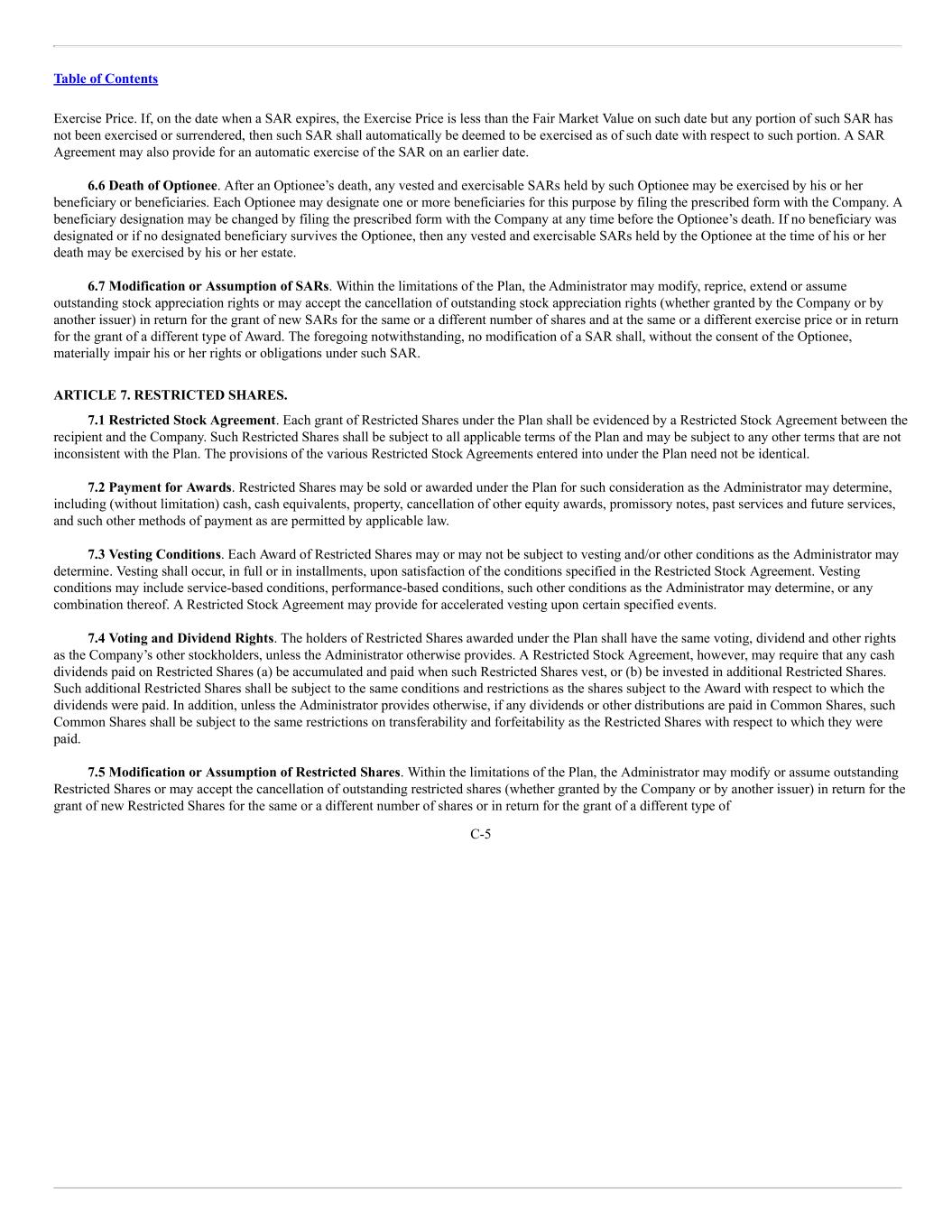 Table of Contents

Exercise Price. If, on the date when a SAR expires, the Exercise Price is less than the Fair Market Value on such date but any portion of such SAR has not been exercised or surrendered, then such SAR shall automatically be deemed to be exercised as of such date with respect to such portion. A SAR Agreement may also provide for an automatic exercise of the SAR on an earlier date.

6.6 Death of Optionee. After an Optionee's death, any vested and exercisable SARs held by such Optionee may be exercised by his or her beneficiary or beneficiaries. Each Optionee may designate one or more beneficiaries for this purpose by filing the prescribed form with the Company. A beneficiary designation may be changed by filing the prescribed form with the Company at any time before the Optionee's death. If no beneficiary was designated or if no designated beneficiary survives the Optionee, then any vested and exercisable SARs held by the Optionee at the time of his or her death may be exercised by his or her estate.

6.7 Modification or Assumption of SARs. Within the limitations of the Plan, the Administrator may modify, reprice, extend or assume outstanding stock appreciation rights or may accept the cancellation of outstanding stock appreciation rights (whether granted by the Company or by another issuer) in return for the grant of new SARs for the same or a different number of shares and at the same or a different exercise price or in return for the grant of a different type of Award. The foregoing notwithstanding, no modification of a SAR shall, without the consent of the Optionee, materially impair his or her rights or obligations under such SAR.

ARTICLE 7. RESTRICTED SHARES.

7.1 Restricted Stock Agreement. Each grant of Restricted Shares under the Plan shall be evidenced by a Restricted Stock Agreement between the recipient and the Company. Such Restricted Shares shall be subject to all applicable terms of the Plan and may be subject to any other terms that are not inconsistent with the Plan. The provisions of the various Restricted Stock Agreements entered into under the Plan need not be identical.

7.2 Payment for Awards. Restricted Shares may be sold or awarded under the Plan for such consideration as the Administrator may determine, including (without limitation) cash, cash equivalents, property, cancellation of other equity awards, promissory notes, past services and future services, and such other methods of payment as are permitted by applicable law.

7.3 Vesting Conditions. Each Award of Restricted Shares may or may not be subject to vesting and/or other conditions as the Administrator may determine. Vesting shall occur, in full or in installments, upon satisfaction of the conditions specified in the Restricted Stock Agreement. Vesting conditions may include service-based conditions, performance-based conditions, such other conditions as the Administrator may determine, or any combination thereof. A Restricted Stock Agreement may provide for accelerated vesting upon certain specified events.

7.4 Voting and Dividend Rights. The holders of Restricted Shares awarded under the Plan shall have the same voting, dividend and other rights as the Company's other stockholders, unless the Administrator otherwise provides. A Restricted Stock Agreement, however, may require that any cash dividends paid on Restricted Shares (a) be accumulated and paid when such Restricted Shares vest, or (b) be invested in additional Restricted Shares. Such additional Restricted Shares shall be subject to the same conditions and restrictions as the shares subject to the Award with respect to which the dividends were paid. In addition, unless the Administrator provides otherwise, if any dividends or other distributions are paid in Common Shares, such Common Shares shall be subject to the same restrictions on transferability and forfeitability as the Restricted Shares with respect to which they were paid.

7.5 Modification or Assumption of Restricted Shares. Within the limitations of the Plan, the Administrator may modify or assume outstanding Restricted Shares or may accept the cancellation of outstanding restricted shares (whether granted by the Company or by another issuer) in return for the grant of new Restricted Shares for the same or a different number of shares or in return for the grant of a different type of

C-5